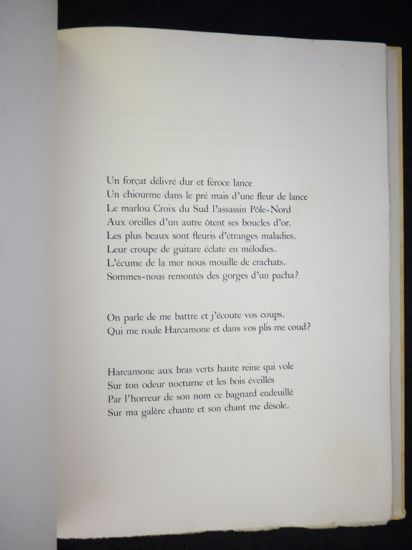 Un forçat délivré dur et féroce lance
Un chiourme dans le pré mais d'une fleur de lance
Le marlou Croix du Sud l'assassin Pôle-Nord
Aux oreilles d'un autre ôtent ses boucles d'or.
Les plus beaux sont fleuris d'étranges maladies.
Leur croupe de guitare éclate en mélodies.
L'écume de la mer nous mouille de crachats.
Sommes-nous remontés des gorges d'un pacha?

On parle de me battre et j'écoute vos coups.
Qui me roule Harcamone et dans vos plis me coud?

Harcamone aux bras verts haute reine qui vole
Sur ton odeur nocturne et les bois éveillés
Par l'horreur de son nom ce bagnard endeuillé
Sur ma galère chante et son chant me désole.